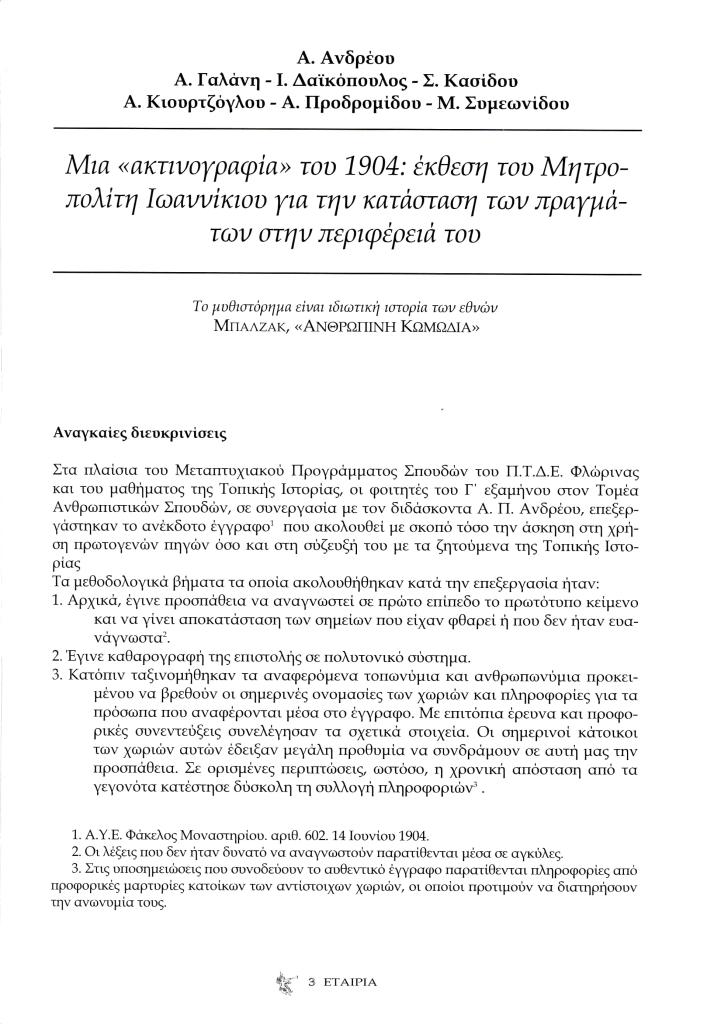 Α. Ανδρέου
Α. Γαλάνη - Ι. Δαϊκόπουλος - Σ. Κασίδου
Α. Κιουρτζόγλου - Α. Προδρομίδου - Μ. Συμεωνίδου

Μια «ακτινογραφία» του 1904: έκθεση του Μητροπολίτη Ιωαννίκιου για την κατάσταση των πραγμάτων στην περιφέρειά του

Το μυθιστόρημα είναι ιδιωτική ιστορία των εθνών
ΜΠΑΛΖΑΚ, «ΑΝΘΡΩΠΙΝΗ ΚΩΜΩΔΙΑ»

Αναγκαίες διευκρινίσεις

Στα πλαίσια του Μεταπτυχιακού Προγράμματος Σπουδών του Π.Τ.Δ.Ε. Φλώρινας και του μαθήματος της Τοπικής Ιστορίας, οι φοιτητές του Γ' εξαμήνου στον Τομέα Ανθρωπιστικών Σπουδών, σε συνεργασία με τον διδάσκοντα Α. Π. Ανδρέου, επεξεργάστηκαν το ανέκδοτο έγγραφο$^{1}$ που ακολουθεί με σκοπό τόσο την άσκηση στη χρήση πρωτογενών πηγών όσο και στη σύζευξή του με τα ζητούμενα της Τοπικής Ιστορίας
Τα μεθοδολογικά βήματα τα οποία ακολουθήθηκαν κατά την επεξεργασία ήταν:
1. Αρχικά, έγινε προσπάθεια να αναγνωστεί σε πρώτο επίπεδο το πρωτότυπο κείμενο και να γίνει αποκατάσταση των σημείων που είχαν φθαρεί ή που δεν ήταν ευανάγνωστα$^{2}$.
2. Έγινε καθαρογραφή της επιστολής σε πολυτονικό σύστημα.
3. Κατόπιν ταξινομήθηκαν τα αναφερόμενα τοπωνύμια και ανθρωπωνύμια προκειμένου να βρεθούν οι σημερινές ονομασίες των χωριών και πληροφορίες για τα πρόσωπα που αναφέρονται μέσα στο έγγραφο. Με επιτόπια έρευνα και προφορικές συνεντεύξεις συνελέγησαν τα σχετικά στοιχεία. Οι σημερινοί κάτοικοι των χωριών αυτών έδειξαν μεγάλη προθυμία να συνδράμουν σε αυτή μας την προσπάθεια. Σε ορισμένες περιπτώσεις, ωστόσο, η χρονική απόσταση από τα γεγονότα κατέστησε δύσκολη τη συλλογή πληροφοριών$^{3}$.

1. Α.Υ.Ε. Φάκελος Μοναστηρίου. αριθ. 602. 14 Ιουνίου 1904.
2. Οι λέξεις που δεν ήταν δυνατό να αναγνωστούν παρατίθενται μέσα σε αγκύλες.
3. Στις υποσημειώσεις που συνοδεύουν το αυθεντικό έγγραφο παρατίθενται πληροφορίες από προφορικές μαρτυρίες κατοίκων των αντίστοιχων χωριών, οι οποίοι προτιμούν να διατηρήσουν την ανωνυμία τους.

3 ΕΤΑΙΡΙΑ